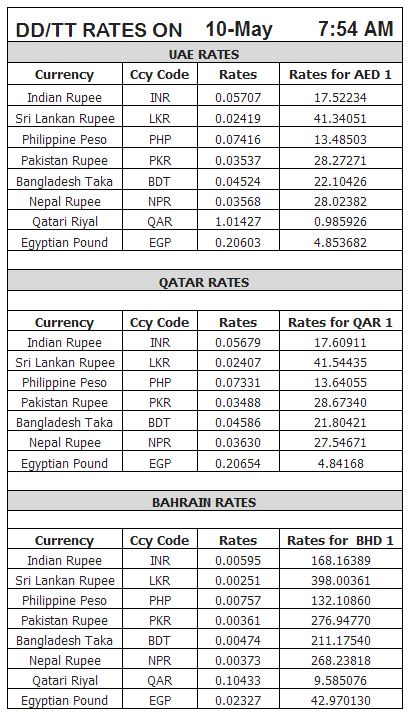 DD/TT RATES ON 10-May 7:54 AM

UAE RATES

| Currency | Ccy Code | Rates | Rates for AED 1 |
|---|---|---|---|
| Indian Rupee | INR | 0.05707 | 17.52234 |
| Sri Lankan Rupee | LKR | 0.02419 | 41.34051 |
| Philippine Peso | PHP | 0.07416 | 13.48503 |
| Pakistan Rupee | PKR | 0.03537 | 28.27271 |
| Bangladesh Taka | BDT | 0.04524 | 22.10426 |
| Nepal Rupee | NPR | 0.03568 | 28.02382 |
| Qatari Riyal | QAR | 1.01427 | 0.985926 |
| Egyptian Pound | EGP | 0.20603 | 4.853682 |

QATAR RATES

| Currency | Ccy Code | Rates | Rates for QAR 1 |
|---|---|---|---|
| Indian Rupee | INR | 0.05679 | 17.60911 |
| Sri Lankan Rupee | LKR | 0.02407 | 41.54435 |
| Philippine Peso | PHP | 0.07331 | 13.64055 |
| Pakistan Rupee | PKR | 0.03488 | 28.67340 |
| Bangladesh Taka | BDT | 0.04586 | 21.80421 |
| Nepal Rupee | NPR | 0.03630 | 27.54671 |
| Egyptian Pound | EGP | 0.20654 | 4.84168 |

BAHRAIN RATES

| Currency | Ccy Code | Rates | Rates for BHD 1 |
|---|---|---|---|
| Indian Rupee | INR | 0.00595 | 168.16389 |
| Sri Lankan Rupee | LKR | 0.00251 | 398.00361 |
| Philippine Peso | PHP | 0.00757 | 132.10860 |
| Pakistan Rupee | PKR | 0.00361 | 276.94770 |
| Bangladesh Taka | BDT | 0.00474 | 211.17540 |
| Nepal Rupee | NPR | 0.00373 | 268.23818 |
| Qatari Riyal | QAR | 0.10433 | 9.585076 |
| Egyptian Pound | EGP | 0.02327 | 42.970130 |